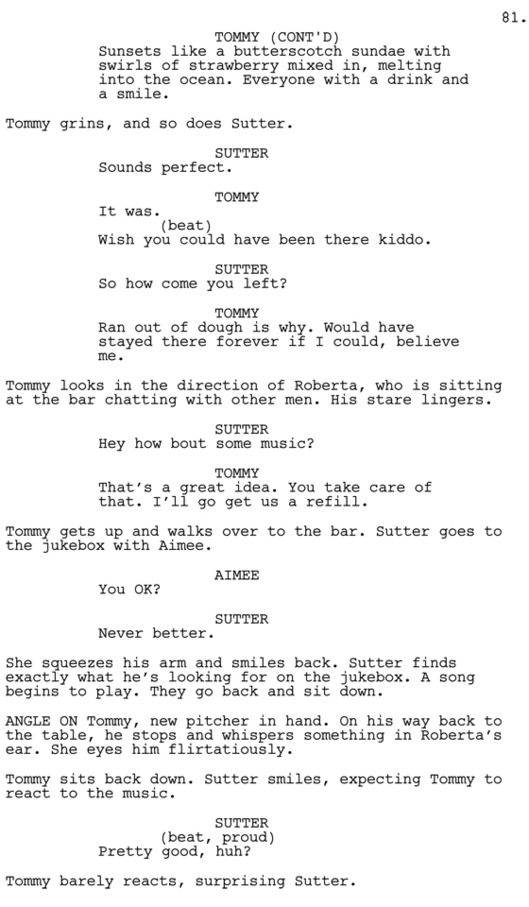 81.

TOMMY (CONT'D)
Sunsets like a butterscotch sundae with swirls of strawberry mixed in, melting into the ocean. Everyone with a drink and a smile.

Tommy grins, and so does Sutter.

SUTTER
Sounds perfect.

TOMMY
It was.
(beat)
Wish you could have been there kiddo.

SUTTER
So how come you left?

TOMMY
Ran out of dough is why. Would have stayed there forever if I could, believe me.

Tommy looks in the direction of Roberta, who is sitting at the bar chatting with other men. His stare lingers.

SUTTER
Hey how bout some music?

TOMMY
That's a great idea. You take care of that. I'll go get us a refill.

Tommy gets up and walks over to the bar. Sutter goes to the jukebox with Aimee.

AIMEE
You OK?

SUTTER
Never better.

She squeezes his arm and smiles back. Sutter finds exactly what he's looking for on the jukebox. A song begins to play. They go back and sit down.

ANGLE ON Tommy, new pitcher in hand. On his way back to the table, he stops and whispers something in Roberta's ear. She eyes him flirtatiously.

Tommy sits back down. Sutter smiles, expecting Tommy to react to the music.

SUTTER
(beat, proud)
Pretty good, huh?

Tommy barely reacts, surprising Sutter.